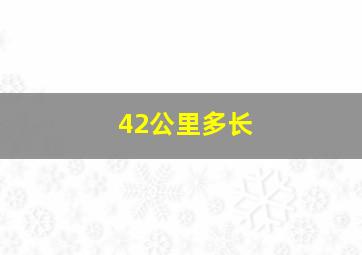 42公里多长